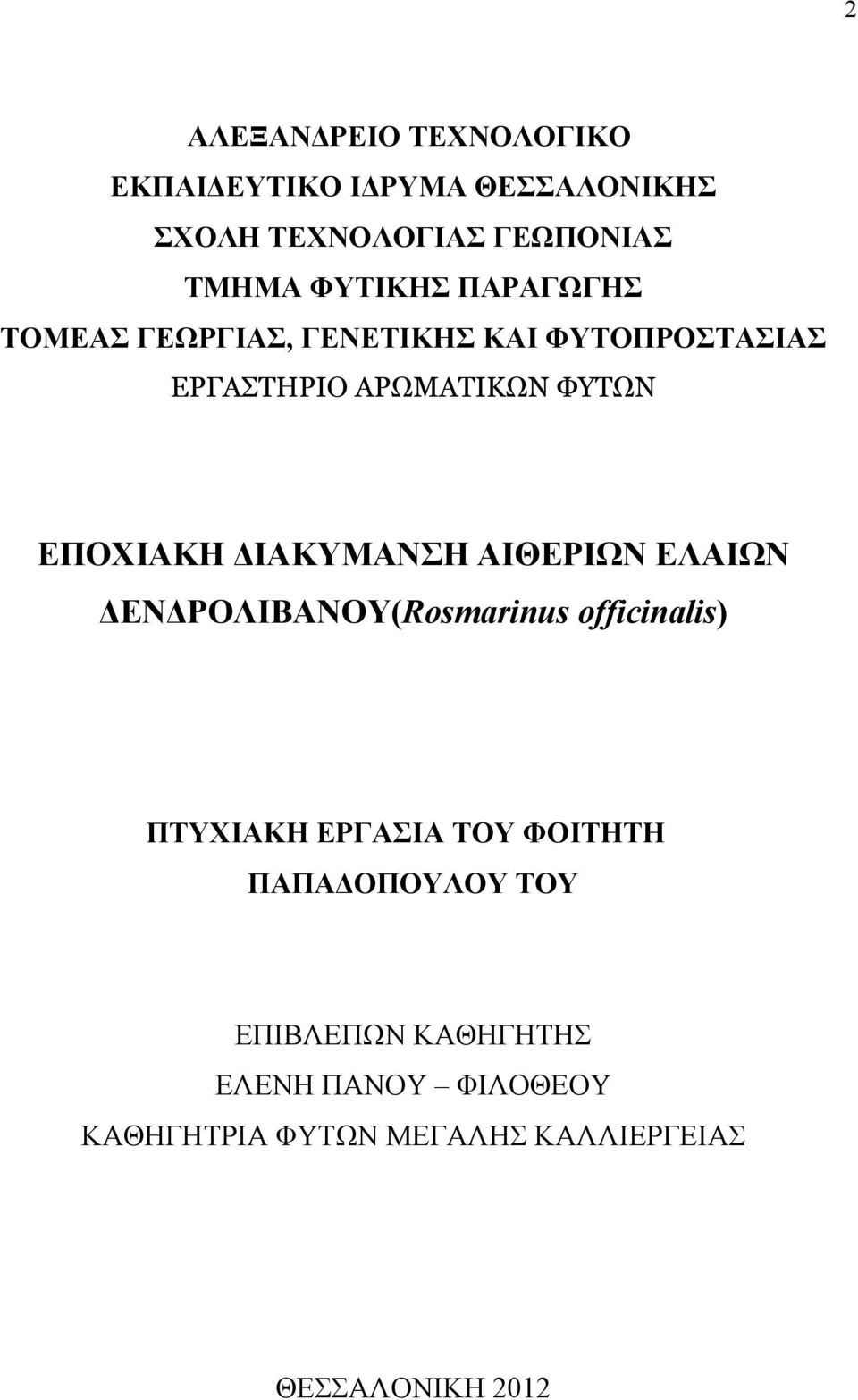 2

ΑΛΕΞΑΝΔΡΕΙΟ ΤΕΧΝΟΛΟΓΙΚΟ
ΕΚΠΑΙΔΕΥΤΙΚΟ ΙΔΡΥΜΑ ΘΕΣΣΑΛΟΝΙΚΗΣ
ΣΧΟΛΗ ΤΕΧΝΟΛΟΓΙΑΣ ΓΕΩΠΟΝΙΑΣ
ΤΜΗΜΑ ΦΥΤΙΚΗΣ ΠΑΡΑΓΩΓΗΣ
ΤΟΜΕΑΣ ΓΕΩΡΓΙΑΣ, ΓΕΝΕΤΙΚΗΣ ΚΑΙ ΦΥΤΟΠΡΟΣΤΑΣΙΑΣ
ΕΡΓΑΣΤΗΡΙΟ ΑΡΩΜΑΤΙΚΩΝ ΦΥΤΩΝ

ΕΠΟΧΙΑΚΗ ΔΙΑΚΥΜΑΝΣΗ ΑΙΘΕΡΙΩΝ ΕΛΑΙΩΝ ΔΕΝΔΡΟΛΙΒΑΝΟΥ(Rosmarinus officinalis)

ΠΤΥΧΙΑΚΗ ΕΡΓΑΣΙΑ ΤΟΥ ΦΟΙΤΗΤΗ
ΠΑΠΑΔΟΠΟΥΛΟΥ ΤΟΥ

ΕΠΙΒΛΕΠΩΝ ΚΑΘΗΓΗΤΗΣ
ΕΛΕΝΗ ΠΑΝΟΥ – ΦΙΛΟΘΕΟΥ
ΚΑΘΗΓΗΤΡΙΑ ΦΥΤΩΝ ΜΕΓΑΛΗΣ ΚΑΛΛΙΕΡΓΕΙΑΣ

ΘΕΣΣΑΛΟΝΙΚΗ 2012